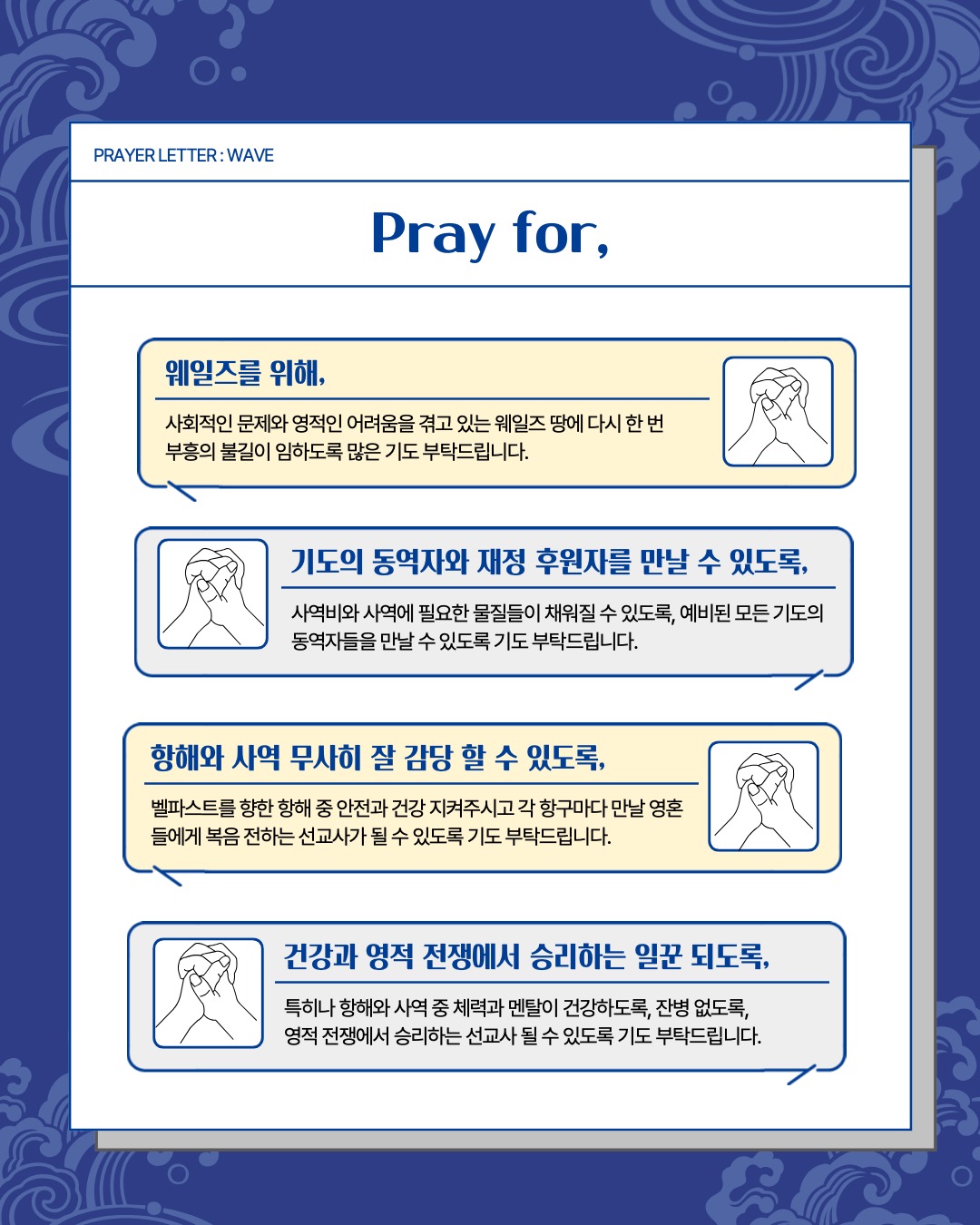 PRAYER LETTER : WAVE

Pray for,

웨일즈를 위해,

사회적인 문제와 영적인 어려움을 겪고 있는 웨일즈 땅에 다시 한 번 부흥의 불길이 임하도록 많은 기도 부탁드립니다.

기도의 동역자와 재정 후원자를 만날 수 있도록,

사역비와 사역에 필요한 물질들이 채워질 수 있도록, 예비된 모든 기도의 동역자들을 만날 수 있도록 기도 부탁드립니다.

항해와 사역 무사히 잘 감당 할 수 있도록,

벨파스트를 향한 항해 중 안전과 건강 지켜주시고 각 항구마다 만날 영혼들에게 복음 전하는 선교사가 될 수 있도록 기도 부탁드립니다.

건강과 영적 전쟁에서 승리하는 일꾼 되도록,

특히나 항해와 사역 중 체력과 멘탈이 건강하도록, 잔병 없도록, 영적 전쟁에서 승리하는 선교사 될 수 있도록 기도 부탁드립니다.